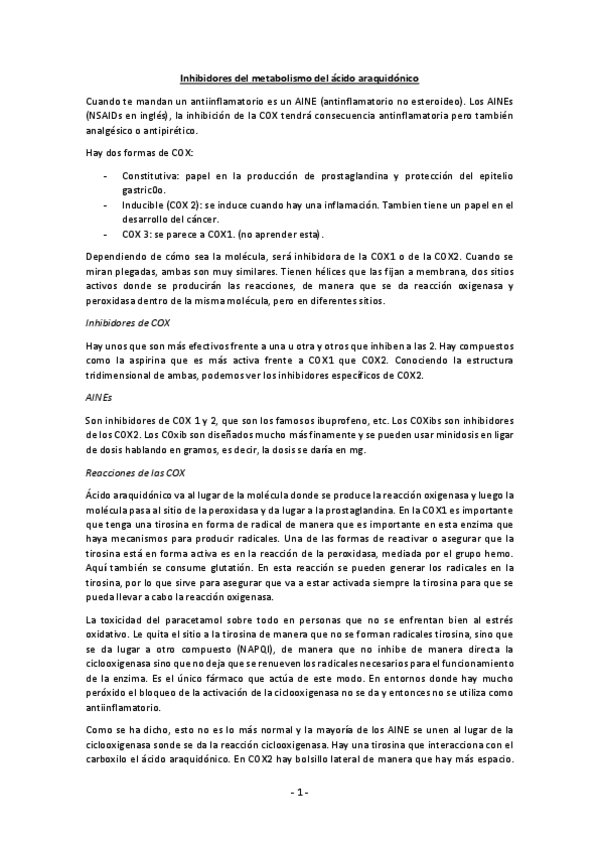 Inhibidores del metabolismo del ácido araquidónico

Cuando te mandan un antiinflamatorio es un AINE (antinflamatorio no esteroideo). Los AINEs (NSAIDs en inglés), la inhibición de la COX tendrá consecuencia antinflamatoria pero también analgésico o antipirético.

Hay dos formas de COX:

- Constitutiva: papel en la producción de prostaglandina y protección del epitelio gastric0o.
- Inducible (COX 2): se induce cuando hay una inflamación. Tambien tiene un papel en el desarrollo del cáncer.
- COX 3: se parece a COX1. (no aprender esta).

Dependiendo de cómo sea la molécula, será inhibidora de la COX1 o de la COX2. Cuando se miran plegadas, ambas son muy similares. Tienen hélices que las fijan a membrana, dos sitios activos donde se producirán las reacciones, de manera que se da reacción oxigenasa y peroxidasa dentro de la misma molécula, pero en diferentes sitios.

Inhibidores de COX

Hay unos que son más efectivos frente a una u otra y otros que inhiben a las 2. Hay compuestos como la aspirina que es más activa frente a COX1 que COX2. Conociendo la estructura tridimensional de ambas, podemos ver los inhibidores específicos de COX2.

AINEs

Son inhibidores de COX 1 y 2, que son los famosos ibuprofeno, etc. Los COXibs son inhibidores de los COX2. Los COxib son diseñados mucho más finamente y se pueden usar minidosis en ligar de dosis hablando en gramos, es decir, la dosis se daría en mg.

Reacciones de las COX

Ácido araquidónico va al lugar de la molécula donde se produce la reacción oxigenasa y luego la molécula pasa al sitio de la peroxidasa y da lugar a la prostaglandina. En la COX1 es importante que tenga una tirosina en forma de radical de manera que es importante en esta enzima que haya mecanismos para producir radicales. Una de las formas de reactivar o asegurar que la tirosina está en forma activa es en la reacción de la peroxidasa, mediada por el grupo hemo. Aquí también se consume glutatión. En esta reacción se pueden generar los radicales en la tirosina, por lo que sirve para asegurar que va a estar activada siempre la tirosina para que se pueda llevar a cabo la reacción oxigenasa.

La toxicidad del paracetamol sobre todo en personas que no se enfrentan bien al estrés oxidativo. Le quita el sitio a la tirosina de manera que no se forman radicales tirosina, sino que se da lugar a otro compuesto (NAPQI), de manera que no inhibe de manera directa la ciclooxigenasa sino que no deja que se renueven los radicales necesarios para el funcionamiento de la enzima. Es el único fármaco que actúa de este modo. En entornos donde hay mucho peróxido el bloqueo de la activación de la ciclooxigenasa no se da y entonces no se utiliza como antiinflamatorio.

Como se ha dicho, esto no es lo más normal y la mayoría de los AINE se unen al lugar de la ciclooxigenasa sonde se da la reacción ciclooxigenasa. Hay una tirosina que interacciona con el carboxilo el ácido araquidónico. En COX2 hay bolsillo lateral de manera que hay más espacio.

- 1 -